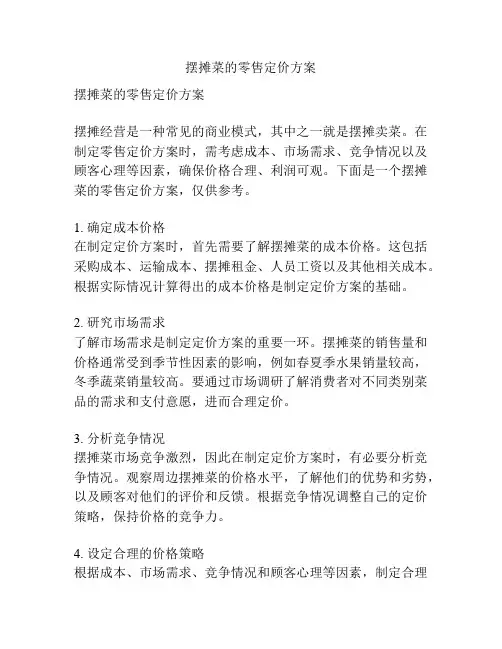 摆摊菜的零售定价方案

摆摊菜的零售定价方案

摆摊经营是一种常见的商业模式，其中之一就是摆摊卖菜。在制定零售定价方案时，需考虑成本、市场需求、竞争情况以及顾客心理等因素，确保价格合理、利润可观。下面是一个摆摊菜的零售定价方案，仅供参考。

1. 确定成本价格
在制定定价方案时，首先需要了解摆摊菜的成本价格。这包括采购成本、运输成本、摆摊租金、人员工资以及其他相关成本。根据实际情况计算得出的成本价格是制定定价方案的基础。

2. 研究市场需求
了解市场需求是制定定价方案的重要一环。摆摊菜的销售量和价格通常受到季节性因素的影响，例如春夏季水果销量较高，冬季蔬菜销量较高。要通过市场调研了解消费者对不同类别菜品的需求和支付意愿，进而合理定价。

3. 分析竞争情况
摆摊菜市场竞争激烈，因此在制定定价方案时，有必要分析竞争情况。观察周边摆摊菜的价格水平，了解他们的优势和劣势，以及顾客对他们的评价和反馈。根据竞争情况调整自己的定价策略，保持价格的竞争力。

4. 设定合理的价格策略
根据成本、市场需求、竞争情况和顾客心理等因素，制定合理